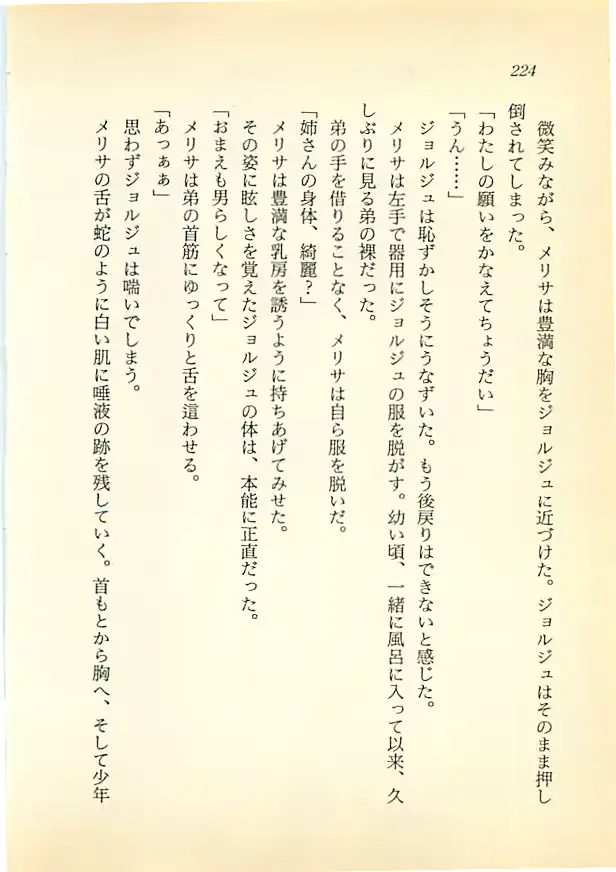 224

微笑みながら、メリサは豊満な胸をジョルジュに近づけた。ジョルジュはそのまま押し倒されてしまった。

「わたしの願いをかなえてちょうだい」

「うん……」

ジョルジュは恥ずかしそうにうなずいた。もう後戻りはできないと感じた。

メリサは左手で器用にジョルジュの服を脱がす。幼い頃、一緒に風呂に入って以来、久しぶりに見る弟の裸だった。

弟の手を借りることなく、メリサは自ら服を脱いだ。

「姉さんの身体、綺麗？」

メリサは豊満な乳房を誘うように持ちあげてみせた。

その姿に眩しさを覚えたジョルジュの体は、本能に正直だった。

「おまえも男らしくなって」

メリサは弟の首筋にゆっくりと舌を這わせる。

「あっぁぁ」

思わずジョルジュは喘いでしまう。

メリサの舌が蛇のように白い肌に唾液の跡を残していく。首もとから胸へ、そして少年